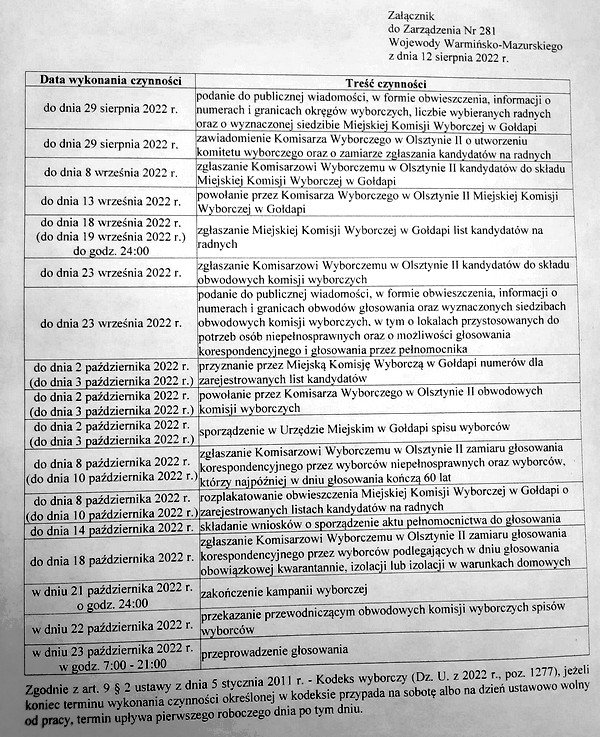 Załącznik
do Zarządzenia Nr 281
Wojewody Warmińsko-Mazurskiego
z dnia 12 sierpnia 2022 r.

| Data wykonania czynności | Treść czynności |
|---|---|
| do dnia 29 sierpnia 2022 r. | podanie do publicznej wiadomości, w formie obwieszczenia, informacji o numerach i granicach okręgów wyborczych, liczbie wybieranych radnych oraz o wyznaczonej siedzibie Miejskiej Komisji Wyborczej w Gołdapi |
| do dnia 29 sierpnia 2022 r. | zawiadomienie Komisarza Wyborczego w Olsztynie II o utworzeniu komitetu wyborczego oraz o zamiarze zgłaszania kandydatów na radnych |
| do dnia 8 września 2022 r. | zgłaszanie Komisarzowi Wyborczemu w Olsztynie II kandydatów do składu Miejskiej Komisji Wyborczej w Gołdapi |
| do dnia 13 września 2022 r. | powołanie przez Komisarza Wyborczego w Olsztynie II Miejskiej Komisji Wyborczej w Gołdapi |
| do dnia 18 września 2022 r. (do dnia 19 września 2022 r.) do godz. 24:00 | zgłaszanie Miejskiej Komisji Wyborczej w Gołdapi list kandydatów na radnych |
| do dnia 23 września 2022 r. | zgłaszanie Komisarzowi Wyborczemu w Olsztynie II kandydatów do składu obwodowych komisji wyborczych |
| do dnia 23 września 2022 r. | podanie do publicznej wiadomości, w formie obwieszczenia, informacji o numerach i granicach obwodów głosowania oraz wyznaczonych siedzibach obwodowych komisji wyborczych, w tym o lokalach przystosowanych do potrzeb osób niepełnosprawnych oraz o możliwości głosowania korespondencyjnego i głosowania przez pełnomocnika |
| do dnia 2 października 2022 r. (do dnia 3 października 2022 r.) | przyznanie przez Miejską Komisję Wyborczą w Gołdapi numerów dla zarejestrowanych list kandydatów |
| do dnia 2 października 2022 r. (do dnia 3 października 2022 r.) | powołanie przez Komisarza Wyborczego w Olsztynie II obwodowych komisji wyborczych |
| do dnia 2 października 2022 r. (do dnia 3 października 2022 r.) | sporządzenie w Urzędzie Miejskim w Gołdapi spisu wyborców |
| do dnia 8 października 2022 r. (do dnia 10 października 2022 r.) | zgłaszanie Komisarzowi Wyborczemu w Olsztynie II zamiaru głosowania korespondencyjnego przez wyborców niepełnosprawnych oraz wyborców, którzy najpóźniej w dniu głosowania kończą 60 lat |
| do dnia 8 października 2022 r. (do dnia 10 października 2022 r.) | rozplakatowanie obwieszczenia Miejskiej Komisji Wyborczej w Gołdapi o zarejestrowanych listach kandydatów na radnych |
| do dnia 14 października 2022 r. | składanie wniosków o sporządzenie aktu pełnomocnictwa do głosowania |
| do dnia 18 października 2022 r. | zgłaszanie Komisarzowi Wyborczemu w Olsztynie II zamiaru głosowania korespondencyjnego przez wyborców podlegających w dniu głosowania obowiązkowej kwarantannie, izolacji lub izolacji w warunkach domowych |
| w dniu 21 października 2022 r. o godz. 24:00 | zakończenie kampanii wyborczej |
| w dniu 22 października 2022 r. | przekazanie przewodniczącym obwodowych komisji wyborczych spisów wyborców |
| w dniu 23 października 2022 r. w godz. 7:00 - 21:00 | przeprowadzenie głosowania |

Zgodnie z art. 9 § 2 ustawy z dnia 5 stycznia 2011 r. - Kodeks wyborczy (Dz. U. z 2022 r., poz. 1277), jeżeli koniec terminu wykonania czynności określonej w kodeksie przypada na sobotę albo na dzień ustawowo wolny od pracy, termin upływa pierwszego roboczego dnia po tym dniu.